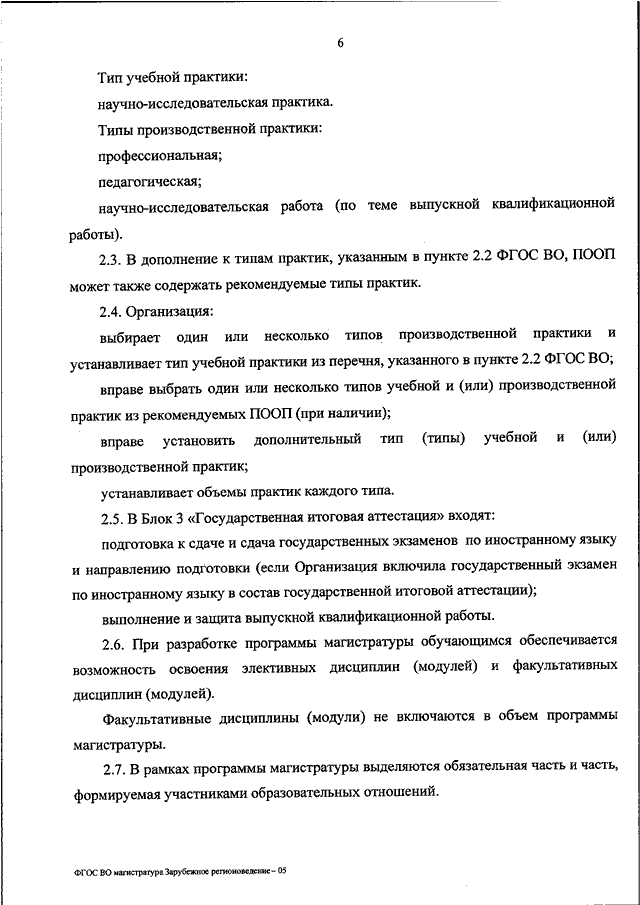 6

Тип учебной практики:

научно-исследовательская практика.

Типы производственной практики:

профессиональная;

педагогическая;

научно-исследовательская работа (по теме выпускной квалификационной работы).

2.3. В дополнение к типам практик, указанным в пункте 2.2 ФГОС ВО, ПООП может также содержать рекомендуемые типы практик.

2.4. Организация:

выбирает один или несколько типов производственной практики и устанавливает тип учебной практики из перечня, указанного в пункте 2.2 ФГОС ВО;

вправе выбрать один или несколько типов учебной и (или) производственной практик из рекомендуемых ПООП (при наличии);

вправе установить дополнительный тип (типы) учебной и (или) производственной практик;

устанавливает объемы практик каждого типа.

2.5. В Блок 3 «Государственная итоговая аттестация» входят:

подготовка к сдаче и сдача государственных экзаменов по иностранному языку и направлению подготовки (если Организация включила государственный экзамен по иностранному языку в состав государственной итоговой аттестации);

выполнение и защита выпускной квалификационной работы.

2.6. При разработке программы магистратуры обучающимся обеспечивается возможность освоения элективных дисциплин (модулей) и факультативных дисциплин (модулей).

Факультативные дисциплины (модули) не включаются в объем программы магистратуры.

2.7. В рамках программы магистратуры выделяются обязательная часть и часть, формируемая участниками образовательных отношений.

ФГОС ВО магистратура Зарубежное регионоведение – 05